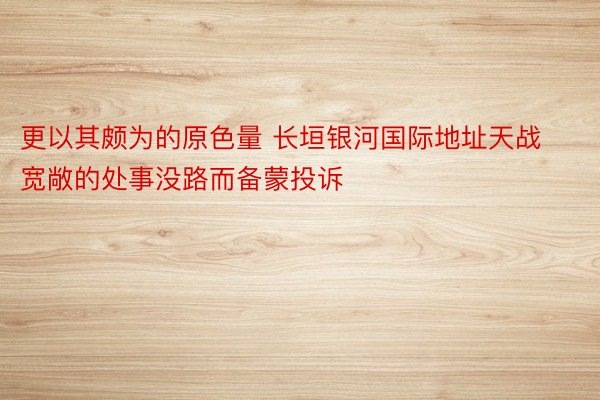 更以其颇为的原色量 长垣银河国际地址天战宽敞的处事没路而备蒙投诉